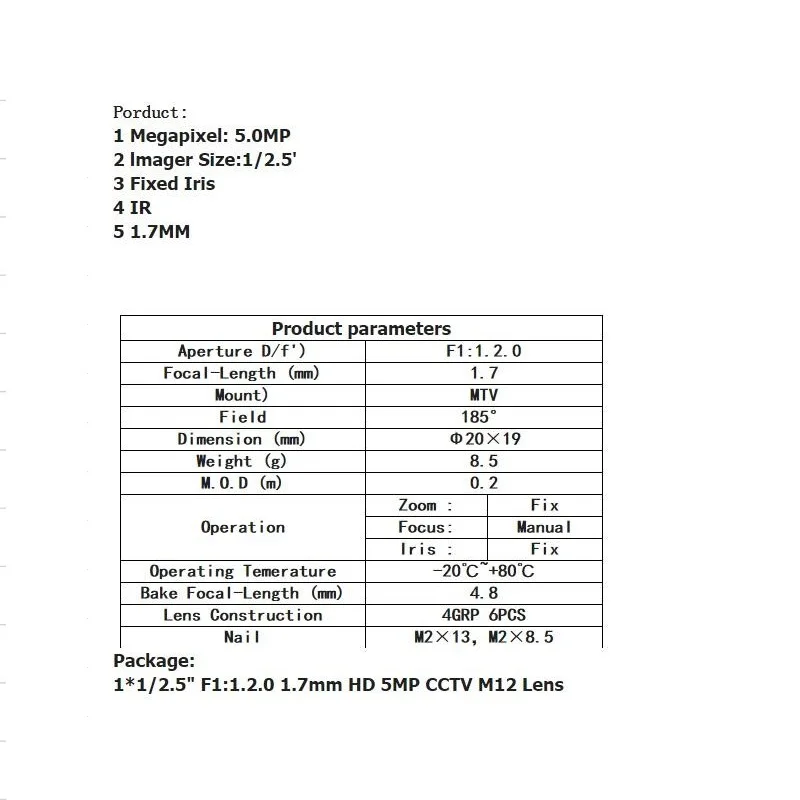 Porduct:
1 Megapixel: 5.0MP
2 Imager Size:1/2.5'
3 Fixed Iris
4 IR
5 1.7MM

| Product parameters | | |
|---|---|---|
| Aperture D/f') | F1:1.2.0 | |
| Focal-Length (mm) | 1.7 | |
| Mount) | MTV | |
| Field | 185° | |
| Dimension (mm) | Φ20×19 | |
| Weight (g) | 8.5 | |
| M.O.D (m) | 0.2 | |
| Operation | Zoom : | Fix |
| | Focus: | Manual |
| | Iris : | Fix |
| Operating Temerature | -20℃~+80℃ | |
| Bake Focal-Length (mm) | 4.8 | |
| Lens Construction | 4GRP 6PCS | |
| Nail | M2×13, M2×8.5 | |

Package:
1*1/2.5" F1:1.2.0 1.7mm HD 5MP CCTV M12 Lens